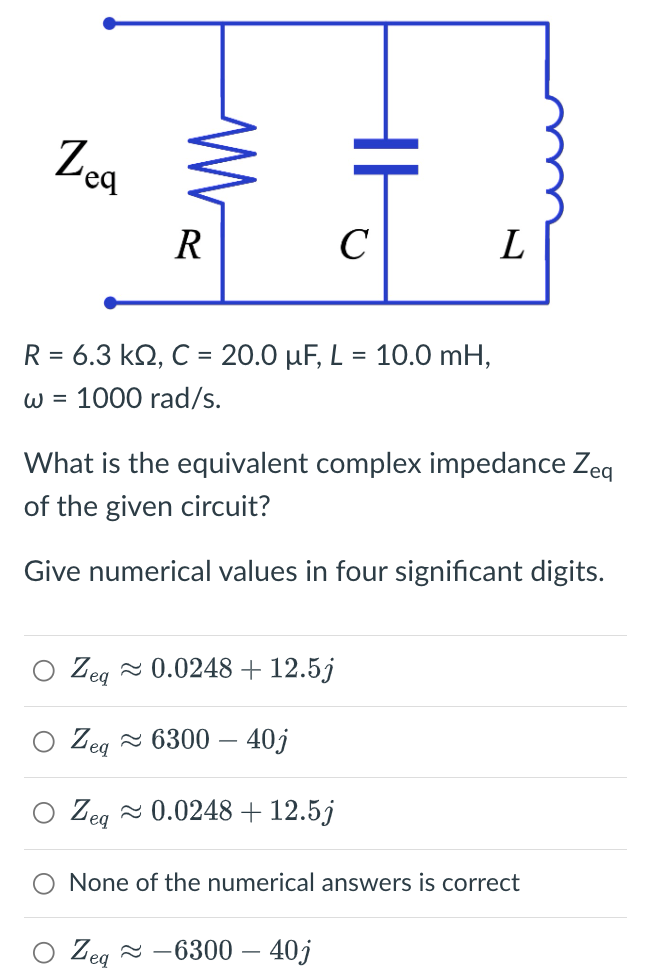 $Z_{eq}$

$R$ $C$ $L$

$R$ = 6.3 kΩ, $C$ = 20.0 μF, $L$ = 10.0 mH, ω = 1000 rad/s.

What is the equivalent complex impedance $Z_{eq}$ of the given circuit?

Give numerical values in four significant digits.

○ $Z_{eq} \approx 0.0248 + 12.5j$

○ $Z_{eq} \approx 6300 - 40j$

○ $Z_{eq} \approx 0.0248 + 12.5j$

○ None of the numerical answers is correct

○ $Z_{eq} \approx -6300 - 40j$